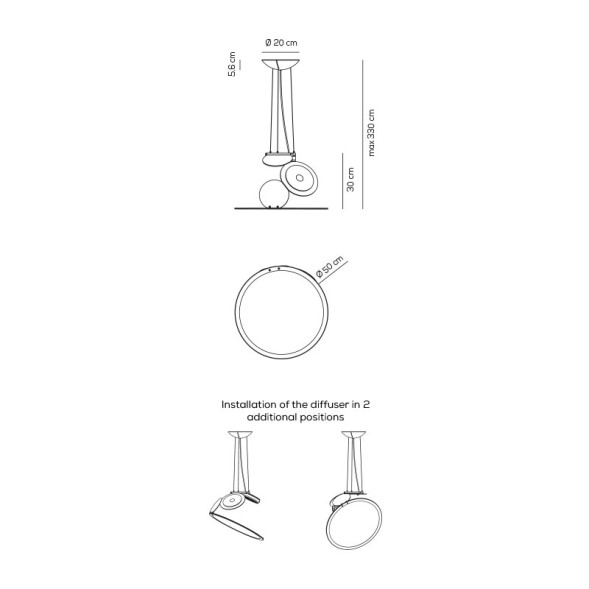 Ø 20 cm

5,6 cm

max 330 cm

30 cm

Ø 50 cm

Installation of the diffuser in 2 additional positions